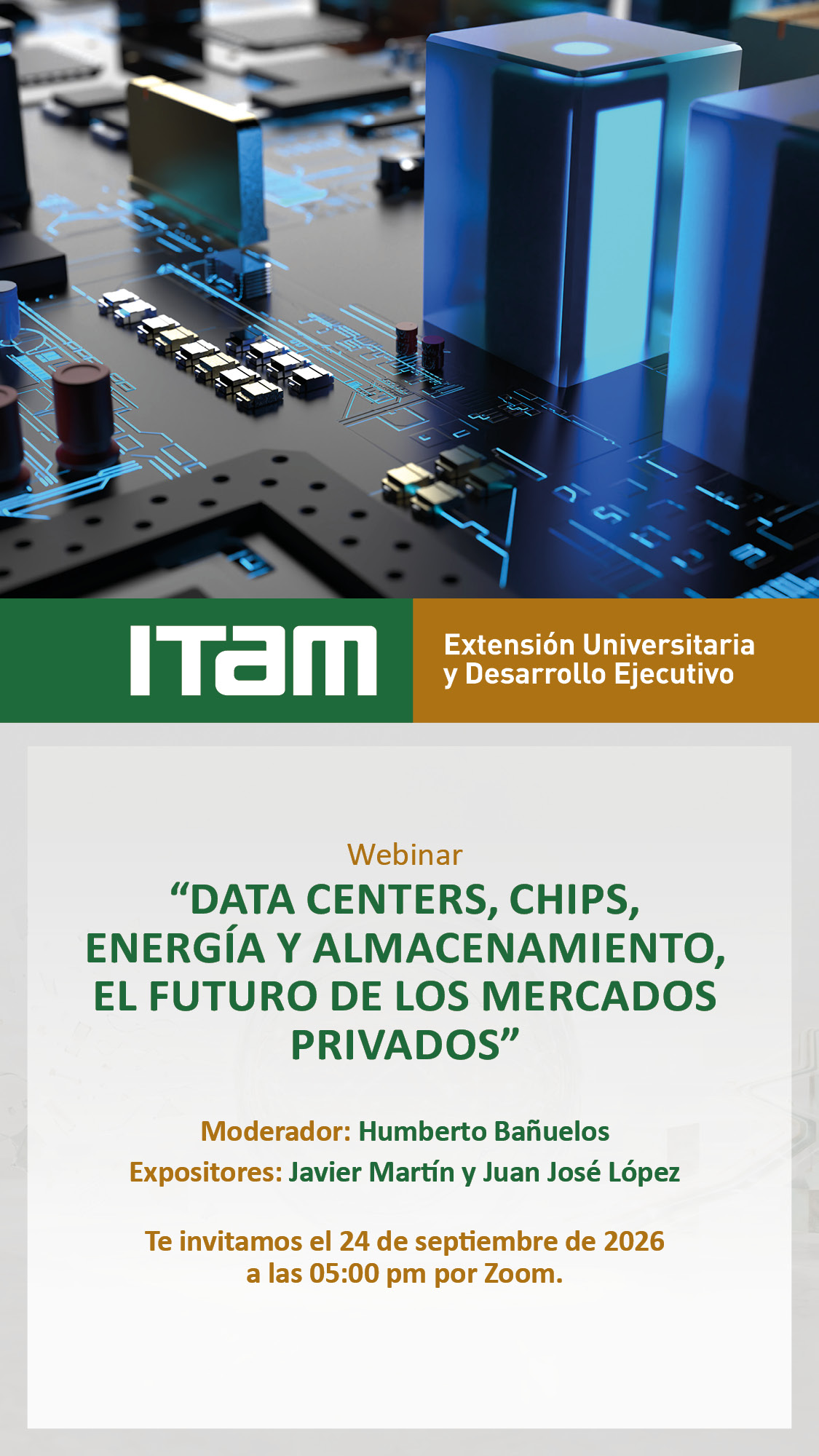 ITAM

Extensión Universitaria
y Desarrollo Ejecutivo

Webinar

"DATA CENTERS, CHIPS, ENERGÍA Y ALMACENAMIENTO, EL FUTURO DE LOS MERCADOS PRIVADOS"

Moderador: Humberto Bañuelos
Expositores: Javier Martín y Juan José López

Te invitamos el 24 de septiembre de 2026 a las 05:00 pm por Zoom.